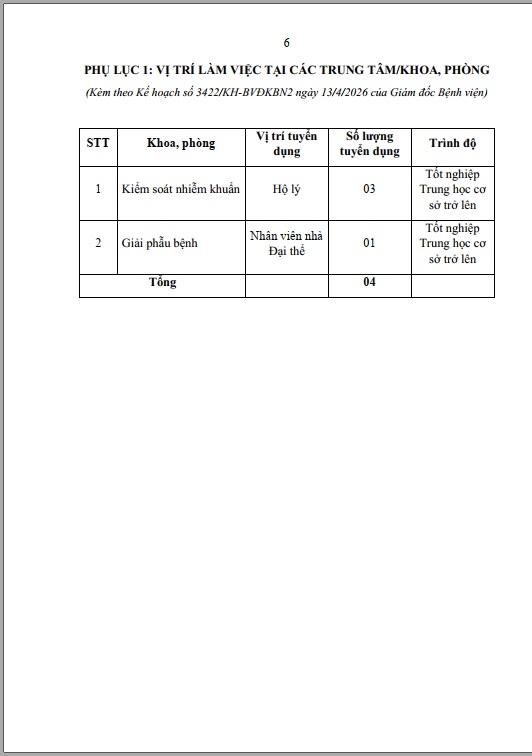 6

PHỤ LỤC 1: VỊ TRÍ LÀM VIỆC TẠI CÁC TRUNG TÂM/KHOA, PHÒNG

(Kèm theo Kế hoạch số 3422/KH-BVĐKBN2 ngày 13/4/2026 của Giám đốc Bệnh viện)

| STT | Khoa, phòng | Vị trí tuyển dụng | Số lượng tuyển dụng | Trình độ |
|---|---|---|---|---|
| 1 | Kiểm soát nhiễm khuẩn | Hộ lý | 03 | Tốt nghiệp Trung học cơ sở trở lên |
| 2 | Giải phẫu bệnh | Nhân viên nhà Đại thể | 01 | Tốt nghiệp Trung học cơ sở trở lên |
| Tổng | | | 04 | |